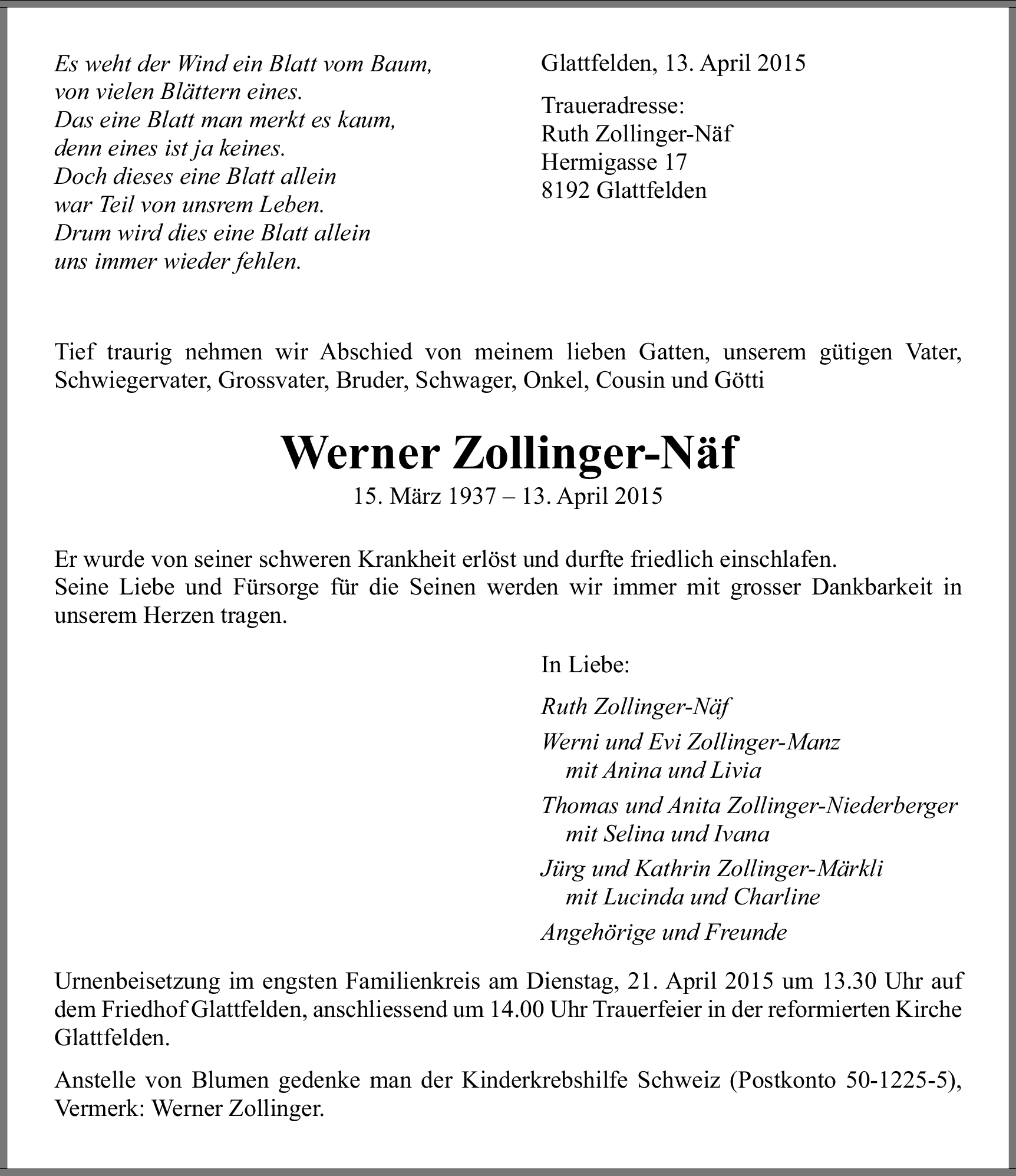 Es weht der Wind ein Blatt vom Baum,
von vielen Blättern eines.
Das eine Blatt man merkt es kaum,
denn eines ist ja keines.
Doch dieses eine Blatt allein
war Teil von unsrem Leben.
Drum wird dies eine Blatt allein
uns immer wieder fehlen.

Glattfelden, 13. April 2015

Traueradresse:
Ruth Zollinger-Näf
Hermigasse 17
8192 Glattfelden

Tief traurig nehmen wir Abschied von meinem lieben Gatten, unserem gütigen Vater, Schwiegervater, Grossvater, Bruder, Schwager, Onkel, Cousin und Götti

Werner Zollinger-Näf
15. März 1937 – 13. April 2015

Er wurde von seiner schweren Krankheit erlöst und durfte friedlich einschlafen.
Seine Liebe und Fürsorge für die Seinen werden wir immer mit grosser Dankbarkeit in unserem Herzen tragen.

In Liebe:

Ruth Zollinger-Näf

Werni und Evi Zollinger-Manz
mit Anina und Livia

Thomas und Anita Zollinger-Niederberger
mit Selina und Ivana

Jürg und Kathrin Zollinger-Märkli
mit Lucinda und Charline

Angehörige und Freunde

Urnenbeisetzung im engsten Familienkreis am Dienstag, 21. April 2015 um 13.30 Uhr auf dem Friedhof Glattfelden, anschliessend um 14.00 Uhr Trauerfeier in der reformierten Kirche Glattfelden.

Anstelle von Blumen gedenke man der Kinderkrebshilfe Schweiz (Postkonto 50-1225-5), Vermerk: Werner Zollinger.